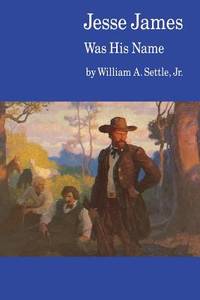 Jesse James
Was His Name
by William A. Settle, Jr.